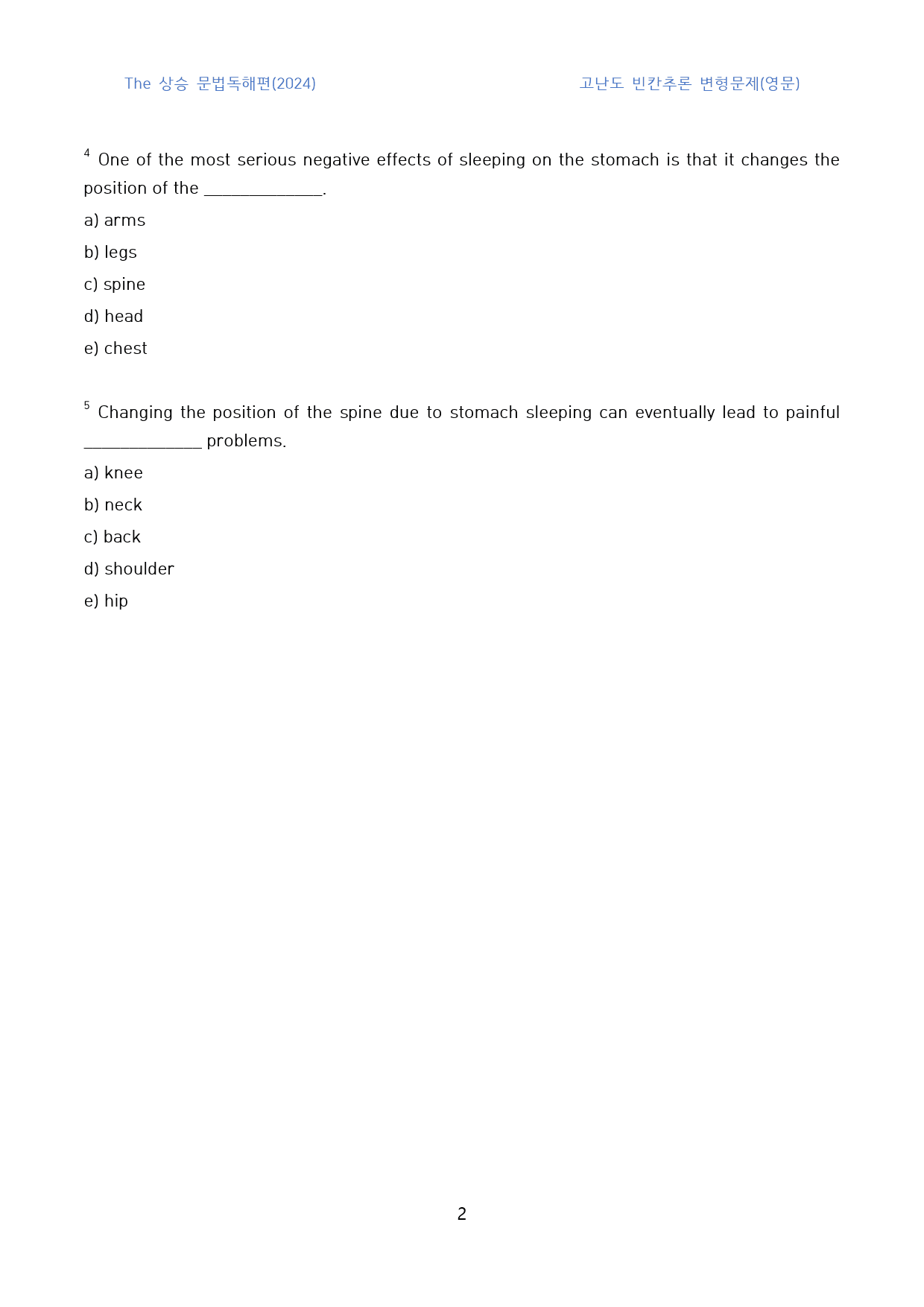 The 상승 문법독해편(2024)

고난도 빈칸추론 변형문제(영문)

$^{4}$ One of the most serious negative effects of sleeping on the stomach is that it changes the position of the ____.

a) arms

b) legs

c) spine

d) head

e) chest

$^{5}$ Changing the position of the spine due to stomach sleeping can eventually lead to painful ____ problems.

a) knee

b) neck

c) back

d) shoulder

e) hip

2